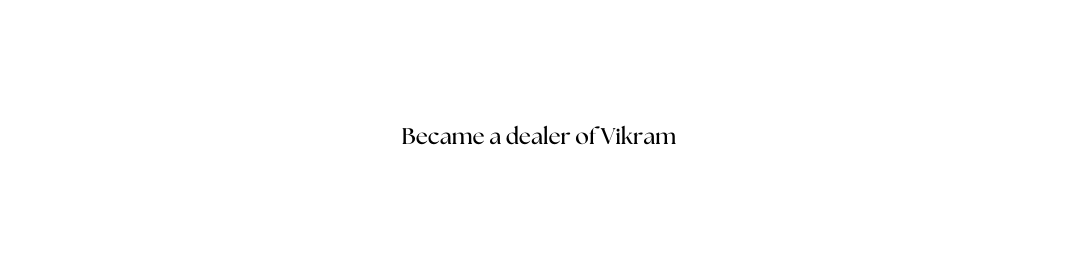 Became a dealer of Vikram